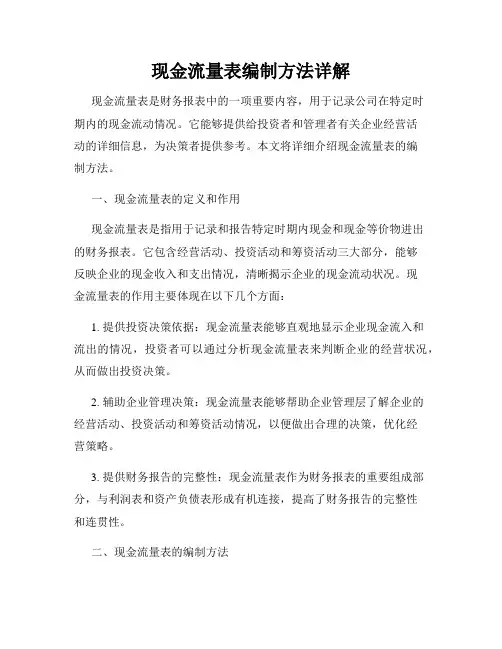 现金流量表编制方法详解

现金流量表是财务报表中的一项重要内容，用于记录公司在特定时期内的现金流动情况。它能够提供给投资者和管理者有关企业经营活动的详细信息，为决策者提供参考。本文将详细介绍现金流量表的编制方法。

一、现金流量表的定义和作用

现金流量表是指用于记录和报告特定时期内现金和现金等价物进出的财务报表。它包含经营活动、投资活动和筹资活动三大部分，能够反映企业的现金收入和支出情况，清晰揭示企业的现金流动状况。现金流量表的作用主要体现在以下几个方面：

1. 提供投资决策依据：现金流量表能够直观地显示企业现金流入和流出的情况，投资者可以通过分析现金流量表来判断企业的经营状况，从而做出投资决策。

2. 辅助企业管理决策：现金流量表能够帮助企业管理层了解企业的经营活动、投资活动和筹资活动情况，以便做出合理的决策，优化经营策略。

3. 提供财务报告的完整性：现金流量表作为财务报表的重要组成部分，与利润表和资产负债表形成有机连接，提高了财务报告的完整性和连贯性。

二、现金流量表的编制方法